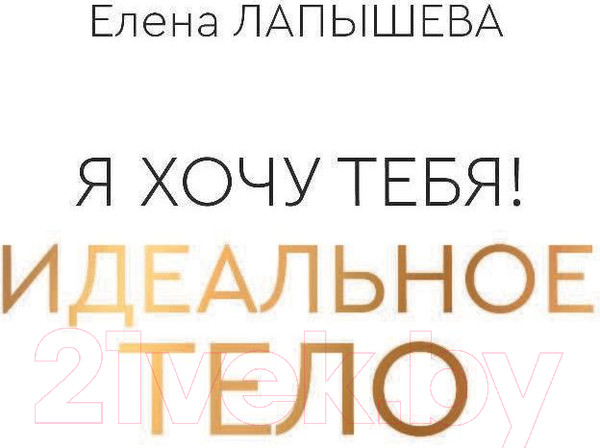 Елена ЛАПЫШЕВА

Я ХОЧУ ТЕБЯ!
ИДЕАЛЬНОЕ
ТЕЛО

21vek.by